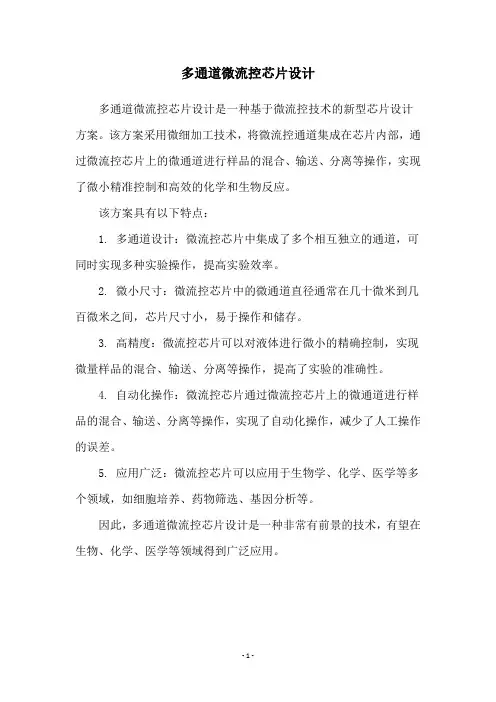 多通道微流控芯片设计

多通道微流控芯片设计是一种基于微流控技术的新型芯片设计方案。该方案采用微细加工技术，将微流控通道集成在芯片内部，通过微流控芯片上的微通道进行样品的混合、输送、分离等操作，实现了微小精准控制和高效的化学和生物反应。

该方案具有以下特点：

1. 多通道设计：微流控芯片中集成了多个相互独立的通道，可同时实现多种实验操作，提高实验效率。

2. 微小尺寸：微流控芯片中的微通道直径通常在几十微米到几百微米之间，芯片尺寸小，易于操作和储存。

3. 高精度：微流控芯片可以对液体进行微小的精确控制，实现微量样品的混合、输送、分离等操作，提高了实验的准确性。

4. 自动化操作：微流控芯片通过微流控芯片上的微通道进行样品的混合、输送、分离等操作，实现了自动化操作，减少了人工操作的误差。

5. 应用广泛：微流控芯片可以应用于生物学、化学、医学等多个领域，如细胞培养、药物筛选、基因分析等。

因此，多通道微流控芯片设计是一种非常有前景的技术，有望在生物、化学、医学等领域得到广泛应用。

- 1 -